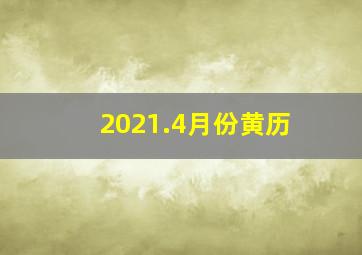 2021.4月份黄历